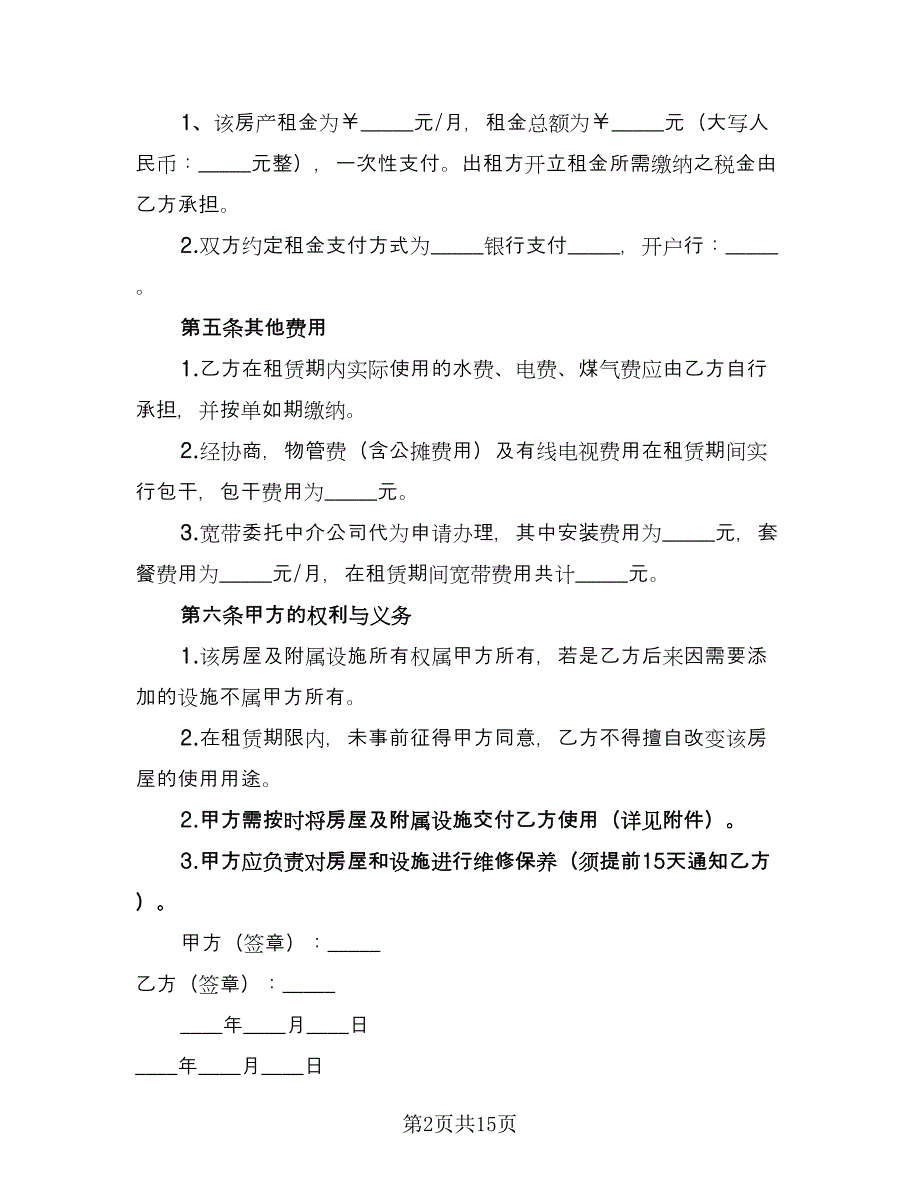 1、该房产租金为￥_____元/月，租金总额为￥_____元（大写人民币：_____元整），一次性支付。出租方开立租金所需缴纳之税金由乙方承担。

2.双方约定租金支付方式为_____银行支付_____，开户行：_____。

第五条其他费用

1.乙方在租赁期内实际使用的水费、电费、煤气费应由乙方自行承担，并按单如期缴纳。

2.经协商，物管费（含公摊费用）及有线电视费用在租赁期间实行包干，包干费用为_____元。

3.宽带委托中介公司代为申请办理，其中安装费用为_____元，套餐费用为_____元/月，在租赁期间宽带费用共计_____元。

第六条甲方的权利与义务

1.该房屋及附属设施所有权属甲方所有，若是乙方后来因需要添加的设施不属甲方所有。

2.在租赁期限内，未事前征得甲方同意，乙方不得擅自改变该房屋的使用用途。

2.甲方需按时将房屋及附属设施交付乙方使用（详见附件）。

3.甲方应负责对房屋和设施进行维修保养（须提前15天通知乙方）。

甲方（签章）：_____

乙方（签章）：_____

____年____月____日

____年____月____日

第2页共15页